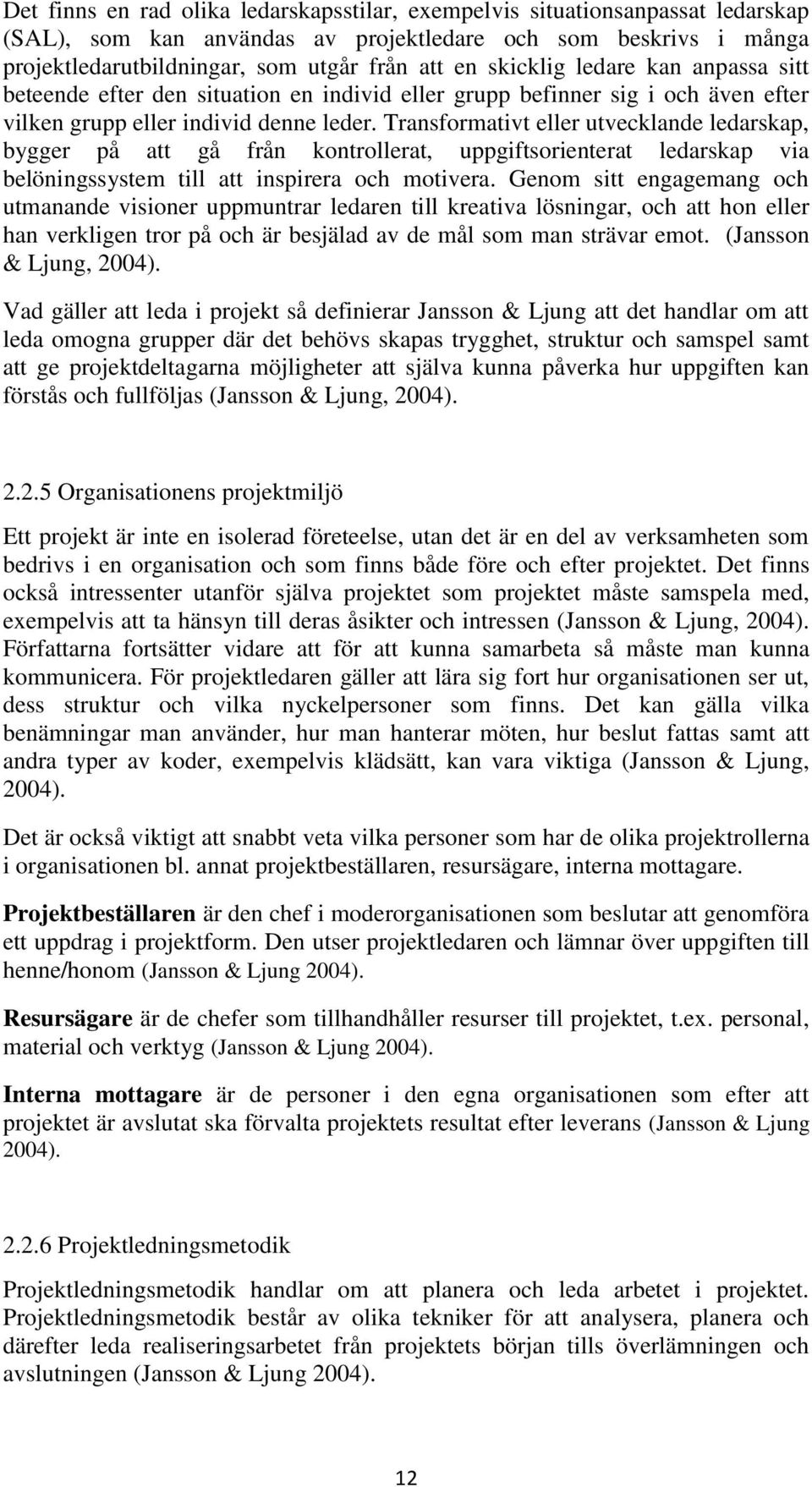 Det finns en rad olika ledarskapsstilar, exempelvis situationsanpassat ledarskap (SAL), som kan användas av projektledare och som beskrivs i många projektledarutbildningar, som utgår från att en skicklig ledare kan anpassa sitt beteende efter den situation en individ eller grupp befinner sig i och även efter vilken grupp eller individ denne leder. Transformativt eller utvecklande ledarskap, bygger på att gå från kontrollerat, uppgiftsorienterat ledarskap via belöningssystem till att inspirera och motivera. Genom sitt engagemang och utmanande visioner uppmuntrar ledaren till kreativa lösningar, och att hon eller han verkligen tror på och är besjälad av de mål som man strävar emot. (Jansson & Ljung, 2004).

Vad gäller att leda i projekt så definierar Jansson & Ljung att det handlar om att leda omogna grupper där det behövs skapas trygghet, struktur och samspel samt att ge projektdeltagarna möjligheter att själva kunna påverka hur uppgiften kan förstås och fullföljas (Jansson & Ljung, 2004).

2.2.5 Organisationens projektmiljö

Ett projekt är inte en isolerad företeelse, utan det är en del av verksamheten som bedrivs i en organisation och som finns både före och efter projektet. Det finns också intressenter utanför själva projektet som projektet måste samspela med, exempelvis att ta hänsyn till deras åsikter och intressen (Jansson & Ljung, 2004). Författarna fortsätter vidare att för att kunna samarbeta så måste man kunna kommunicera. För projektledaren gäller att lära sig fort hur organisationen ser ut, dess struktur och vilka nyckelpersoner som finns. Det kan gälla vilka benämningar man använder, hur man hanterar möten, hur beslut fattas samt att andra typer av koder, exempelvis klädsätt, kan vara viktiga (Jansson & Ljung, 2004).

Det är också viktigt att snabbt veta vilka personer som har de olika projektrollerna i organisationen bl. annat projektbeställaren, resursägare, interna mottagare.

Projektbeställaren är den chef i moderorganisationen som beslutar att genomföra ett uppdrag i projektform. Den utser projektledaren och lämnar över uppgiften till henne/honom (Jansson & Ljung 2004).

Resursägare är de chefer som tillhandhåller resurser till projektet, t.ex. personal, material och verktyg (Jansson & Ljung 2004).

Interna mottagare är de personer i den egna organisationen som efter att projektet är avslutat ska förvalta projektets resultat efter leverans (Jansson & Ljung 2004).

2.2.6 Projektledningsmetodik

Projektledningsmetodik handlar om att planera och leda arbetet i projektet. Projektledningsmetodik består av olika tekniker för att analysera, planera och därefter leda realiseringsarbetet från projektets början tills överlämningen och avslutningen (Jansson & Ljung 2004).

12